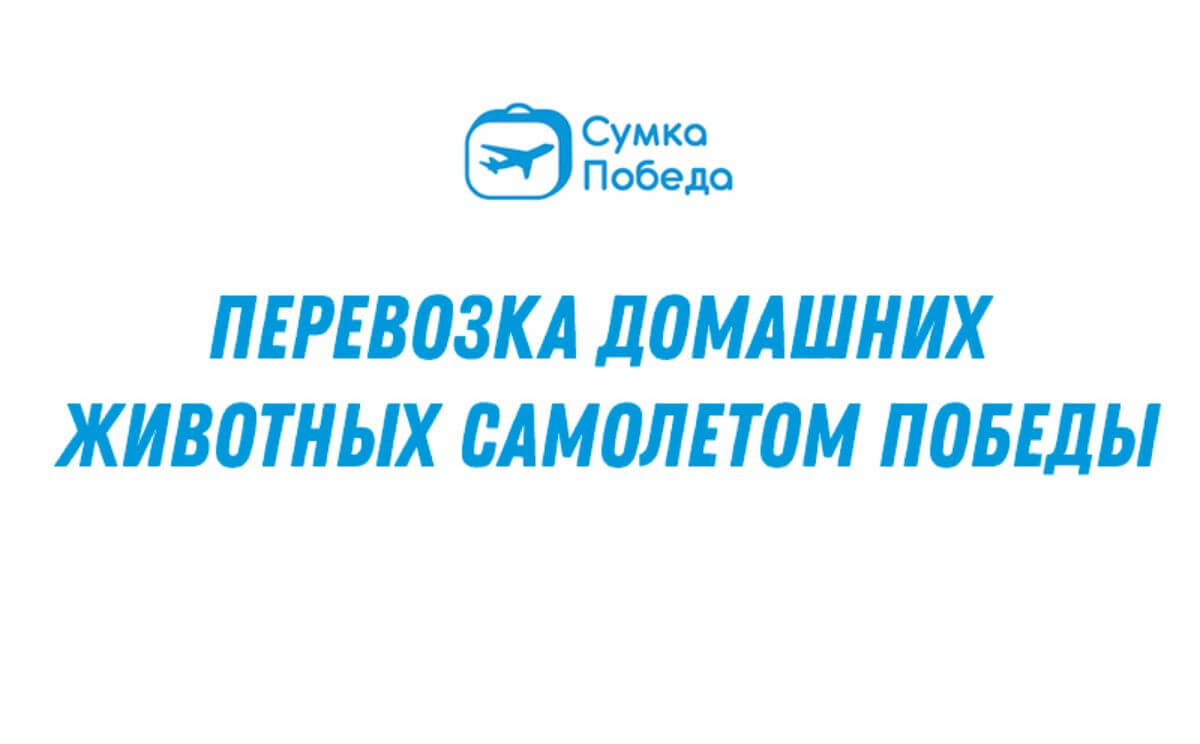 Сумка
Победа

ПЕРЕВОЗКА ДОМАШНИХ ЖИВОТНЫХ САМОЛЕТОМ ПОБЕДЫ